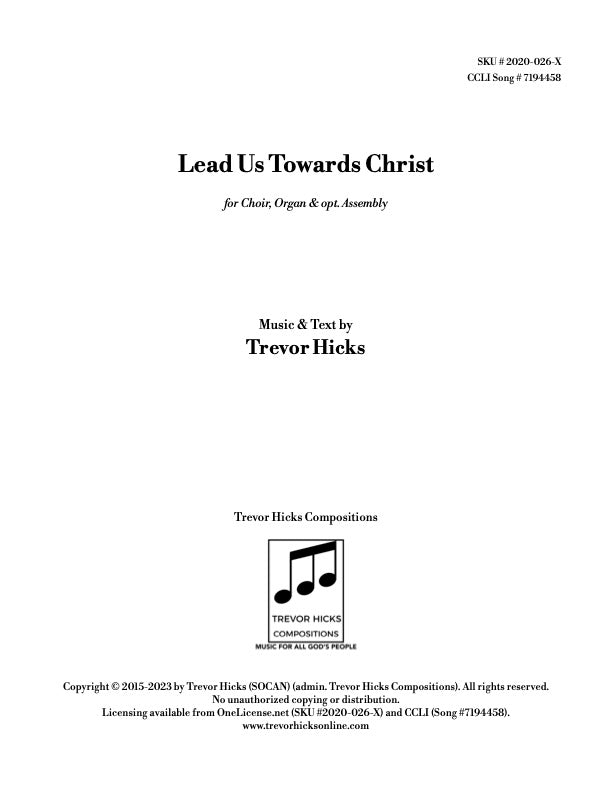 SKU # 2020-026-X
CCLI Song # 7194458

Lead Us Towards Christ

for Choir, Organ & opt. Assembly

Music & Text by
Trevor Hicks

Trevor Hicks Compositions

TREVOR HICKS
COMPOSITIONS
MUSIC FOR ALL GOD'S PEOPLE

Copyright © 2015-2023 by Trevor Hicks (SOCAN) (admin. Trevor Hicks Compositions). All rights reserved.
No unauthorized copying or distribution.
Licensing available from OneLicense.net (SKU #2020-026-X) and CCLI (Song #7194458).
www.trevorhicksonline.com